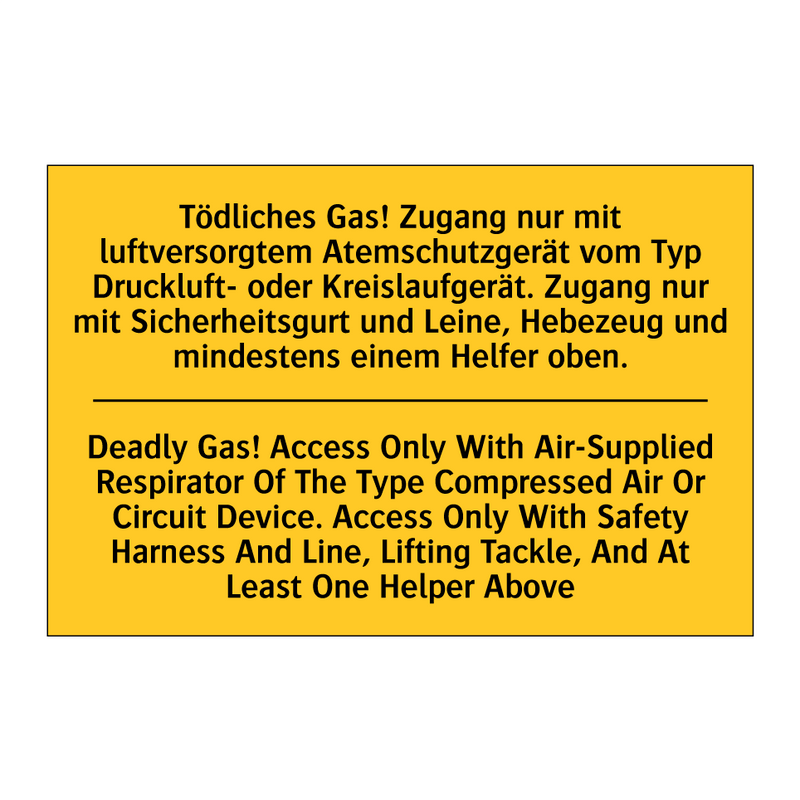 Tödliches Gas! Zugang nur mit luftversorgtem Atemschutzgerät vom Typ Druckluft- oder Kreislaufgerät. Zugang nur mit Sicherheitsgurt und Leine, Hebezeug und mindestens einem Helfer oben.

Deadly Gas! Access Only With Air-Supplied Respirator Of The Type Compressed Air Or Circuit Device. Access Only With Safety Harness And Line, Lifting Tackle, And At Least One Helper Above